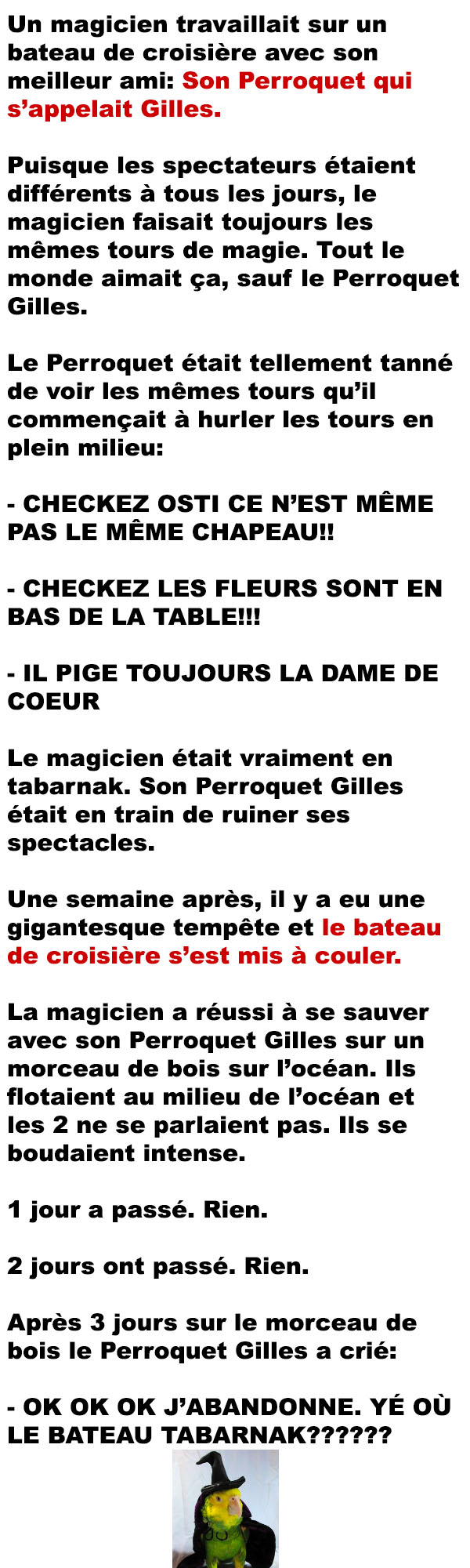 Un magicien travaillait sur un bateau de croisière avec son meilleur ami: Son Perroquet qui s’appelait Gilles.

Puisque les spectateurs étaient différents à tous les jours, le magicien faisait toujours les mêmes tours de magie. Tout le monde aimait ça, sauf le Perroquet Gilles.

Le Perroquet était tellement tanné de voir les mêmes tours qu’il commençait à hurler les tours en plein milieu:

- CHECKEZ OSTI CE N’EST MÊME PAS LE MÊME CHAPEAU!!

- CHECKEZ LES FLEURS SONT EN BAS DE LA TABLE!!!

- IL PIGE TOUJOURS LA DAME DE COEUR

Le magicien était vraiment en tabarnak. Son Perroquet Gilles était en train de ruiner ses spectacles.

Une semaine après, il y a eu une gigantesque tempête et le bateau de croisière s’est mis à couler.

La magicien a réussi à se sauver avec son Perroquet Gilles sur un morceau de bois sur l’océan. Ils flotaient au milieu de l’océan et les 2 ne se parlaient pas. Ils se boudaient intense.

1 jour a passé. Rien.

2 jours ont passé. Rien.

Après 3 jours sur le morceau de bois le Perroquet Gilles a crié:

- OK OK OK J’ABANDONNE. YÉ OÙ LE BATEAU TABARNAK??????